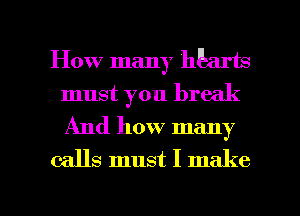 How many hearts
must you break
And how many
calls must I make